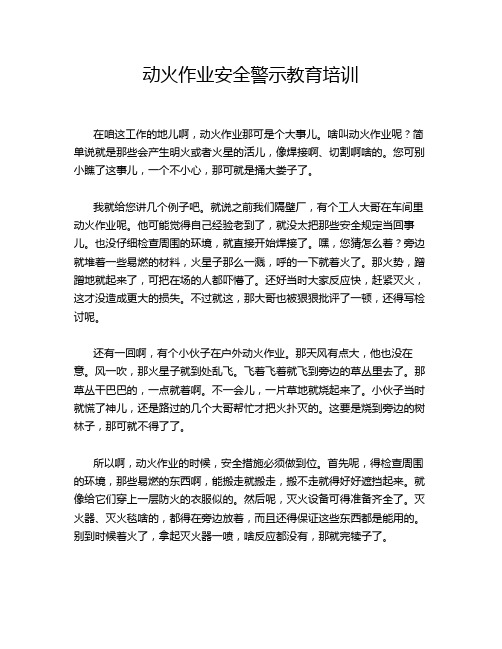 动火作业安全警示教育培训

在咱这工作的地儿啊，动火作业那可是个大事儿。啥叫动火作业呢？简单说就是那些会产生明火或者火星的活儿，像焊接啊、切割啊啥的。您可别小瞧了这事儿，一个不小心，那可就是捅大娄子了。

我就给您讲几个例子吧。就说之前我们隔壁厂，有个工人大哥在车间里动火作业呢。他可能觉得自己经验老到了，就没太把那些安全规定当回事儿。也没仔细检查周围的环境，就直接开始焊接了。嘿，您猜怎么着？旁边就堆着一些易燃的材料，火星子那么一溅，呼的一下就着火了。那火势，蹭蹭地就起来了，可把在场的人都吓懵了。还好当时大家反应快，赶紧灭火，这才没造成更大的损失。不过就这，那大哥也被狠狠批评了一顿，还得写检讨呢。

还有一回啊，有个小伙子在户外动火作业。那天风有点大，他也没在意。风一吹，那火星子就到处乱飞。飞着飞着就飞到旁边的草丛里去了。那草丛干巴巴的，一点就着啊。不一会儿，一片草地就烧起来了。小伙子当时就慌了神儿，还是路过的几个大哥帮忙才把火扑灭的。这要是烧到旁边的树林子，那可就不得了了。

所以啊，动火作业的时候，安全措施必须做到位。首先呢，得检查周围的环境，那些易燃的东西啊，能搬走就搬走，搬不走就得好好遮挡起来。就像给它们穿上一层防火的衣服似的。然后呢，灭火设备可得准备齐全了。灭火器、灭火毯啥的，都得在旁边放着，而且还得保证这些东西都是能用的。别到时候着火了，拿起灭火器一喷，啥反应都没有，那就完犊子了。